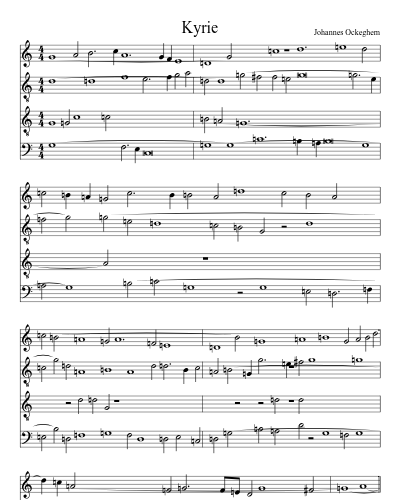 Kyrie

Johannes Ockeghem